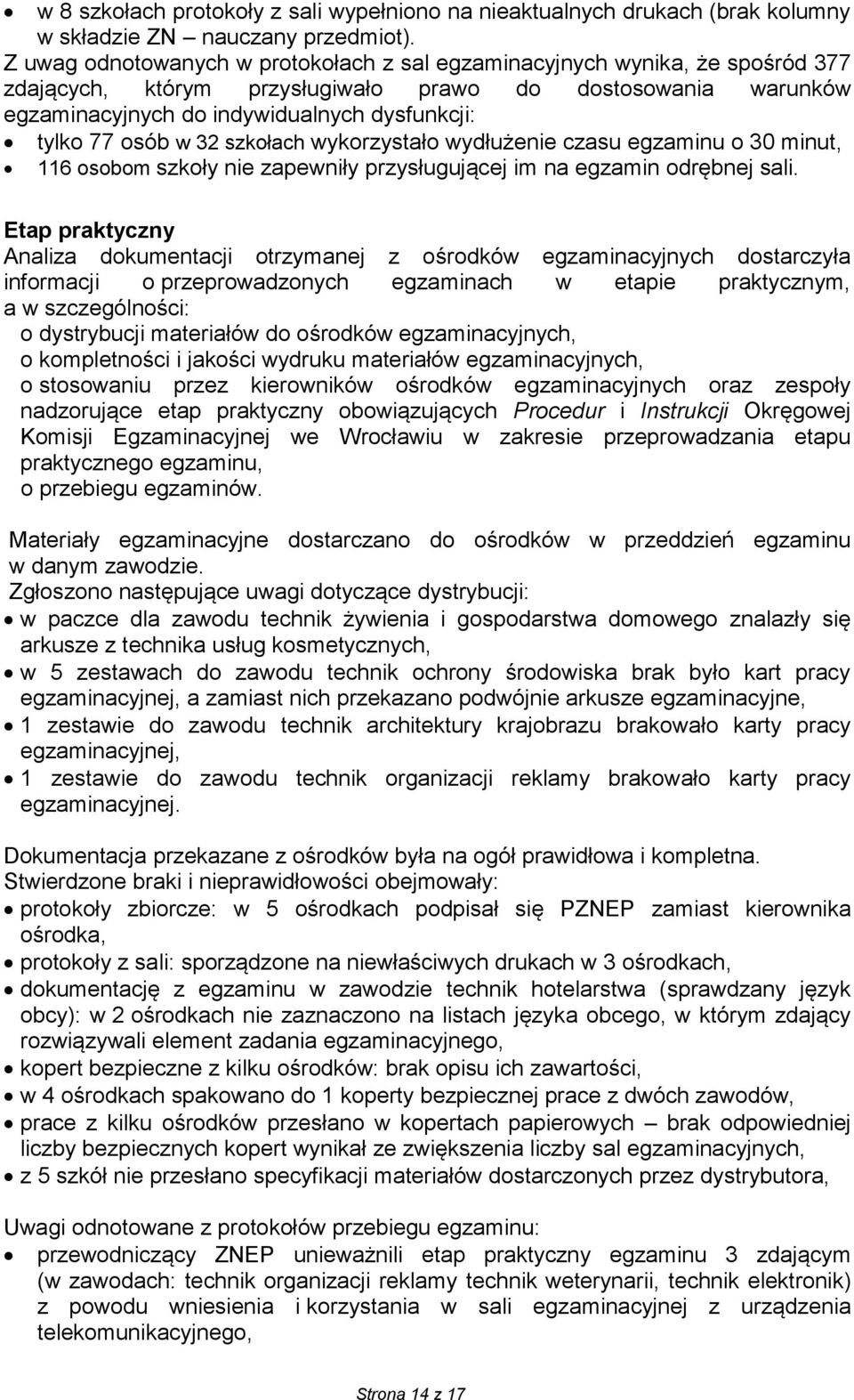 • w 8 szkołach protokoły z sali wypełniono na nieaktualnych drukach (brak kolumny w składzie ZN – nauczany przedmiot).

Z uwag odnotowanych w protokołach z sal egzaminacyjnych wynika, że spośród 377 zdających, którym przysługiwało prawo do dostosowania warunków egzaminacyjnych do indywidualnych dysfunkcji:

• tylko 77 osób w 32 szkołach wykorzystało wydłużenie czasu egzaminu o 30 minut,
• 116 osobom szkoły nie zapewniły przysługującej im na egzamin odrębnej sali.

Etap praktyczny

Analiza dokumentacji otrzymanej z ośrodków egzaminacyjnych dostarczyła informacji o przeprowadzonych egzaminach w etapie praktycznym, a w szczególności:
o dystrybucji materiałów do ośrodków egzaminacyjnych,
o kompletności i jakości wydruku materiałów egzaminacyjnych,
o stosowaniu przez kierowników ośrodków egzaminacyjnych oraz zespoły nadzorujące etap praktyczny obowiązujących Procedur i Instrukcji Okręgowej Komisji Egzaminacyjnej we Wrocławiu w zakresie przeprowadzania etapu praktycznego egzaminu,
o przebiegu egzaminów.

Materiały egzaminacyjne dostarczano do ośrodków w przeddzień egzaminu w danym zawodzie.

Zgłoszono następujące uwagi dotyczące dystrybucji:

• w paczce dla zawodu technik żywienia i gospodarstwa domowego znalazły się arkusze z technika usług kosmetycznych,
• w 5 zestawach do zawodu technik ochrony środowiska brak było kart pracy egzaminacyjnej, a zamiast nich przekazano podwójnie arkusze egzaminacyjne,
• 1 zestawie do zawodu technik architektury krajobrazu brakowało karty pracy egzaminacyjnej,
• 1 zestawie do zawodu technik organizacji reklamy brakowało karty pracy egzaminacyjnej.

Dokumentacja przekazane z ośrodków była na ogół prawidłowa i kompletna.

Stwierdzone braki i nieprawidłowości obejmowały:

• protokoły zbiorcze: w 5 ośrodkach podpisał się PZNEP zamiast kierownika ośrodka,
• protokoły z sali: sporządzone na niewłaściwych drukach w 3 ośrodkach,
• dokumentację z egzaminu w zawodzie technik hotelarstwa (sprawdzany język obcy): w 2 ośrodkach nie zaznaczono na listach języka obcego, w którym zdający rozwiązywali element zadania egzaminacyjnego,
• kopert bezpieczne z kilku ośrodków: brak opisu ich zawartości,
• w 4 ośrodkach spakowano do 1 koperty bezpiecznej prace z dwóch zawodów,
• prace z kilku ośrodków przesłano w kopertach papierowych – brak odpowiedniej liczby bezpiecznych kopert wynikał ze zwiększenia liczby sal egzaminacyjnych,
• z 5 szkół nie przesłano specyfikacji materiałów dostarczonych przez dystrybutora,

Uwagi odnotowane z protokołów przebiegu egzaminu:

• przewodniczący ZNEP unieważnili etap praktyczny egzaminu 3 zdającym (w zawodach: technik organizacji reklamy technik weterynarii, technik elektronik) z powodu wniesienia i korzystania w sali egzaminacyjnej z urządzenia telekomunikacyjnego,

Strona 14 z 17